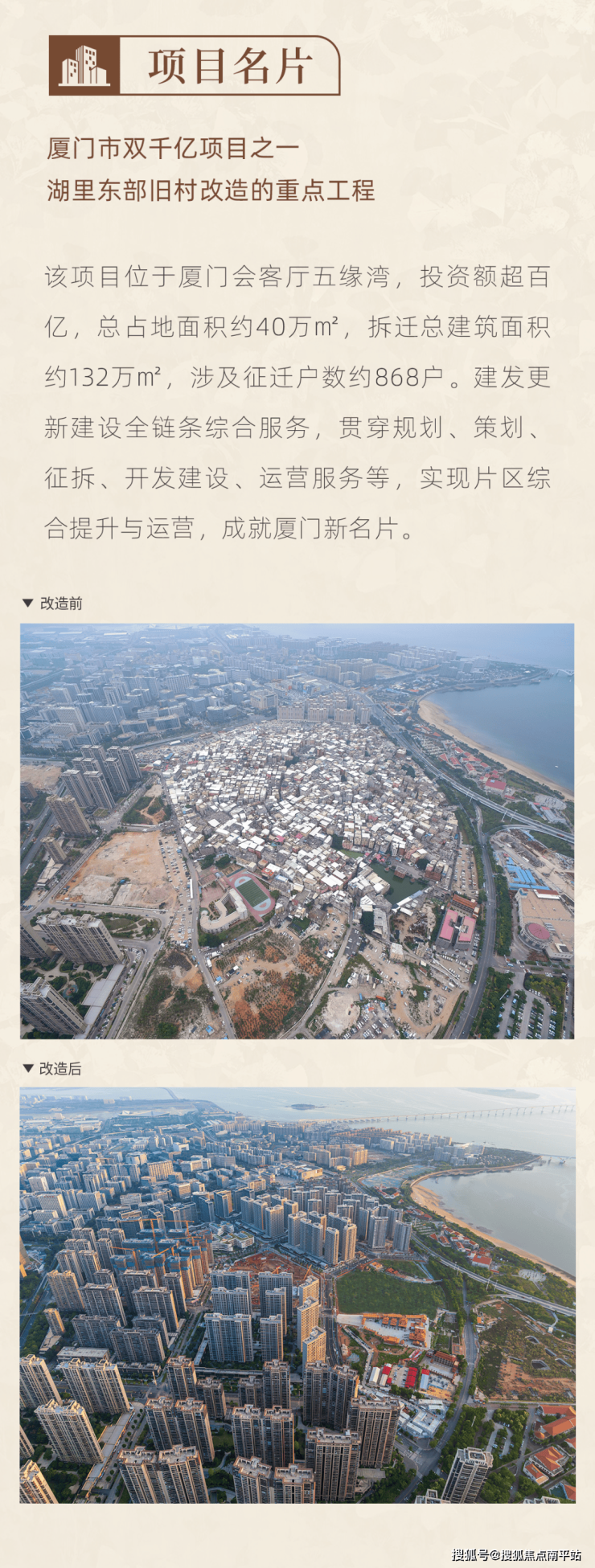 项目名片

厦门市双千亿项目之一
湖里东部旧村改造的重点工程

该项目位于厦门会客厅五缘湾，投资额超百亿，总占地面积约40万㎡，拆迁总建筑面积约132万㎡，涉及征迁户数约868户。建发更新建设全链条综合服务，贯穿规划、策划、征拆、开发建设、运营服务等，实现片区综合提升与运营，成就厦门新名片。

▼ 改造前

▼ 改造后

搜狐号@搜狐焦点南平站